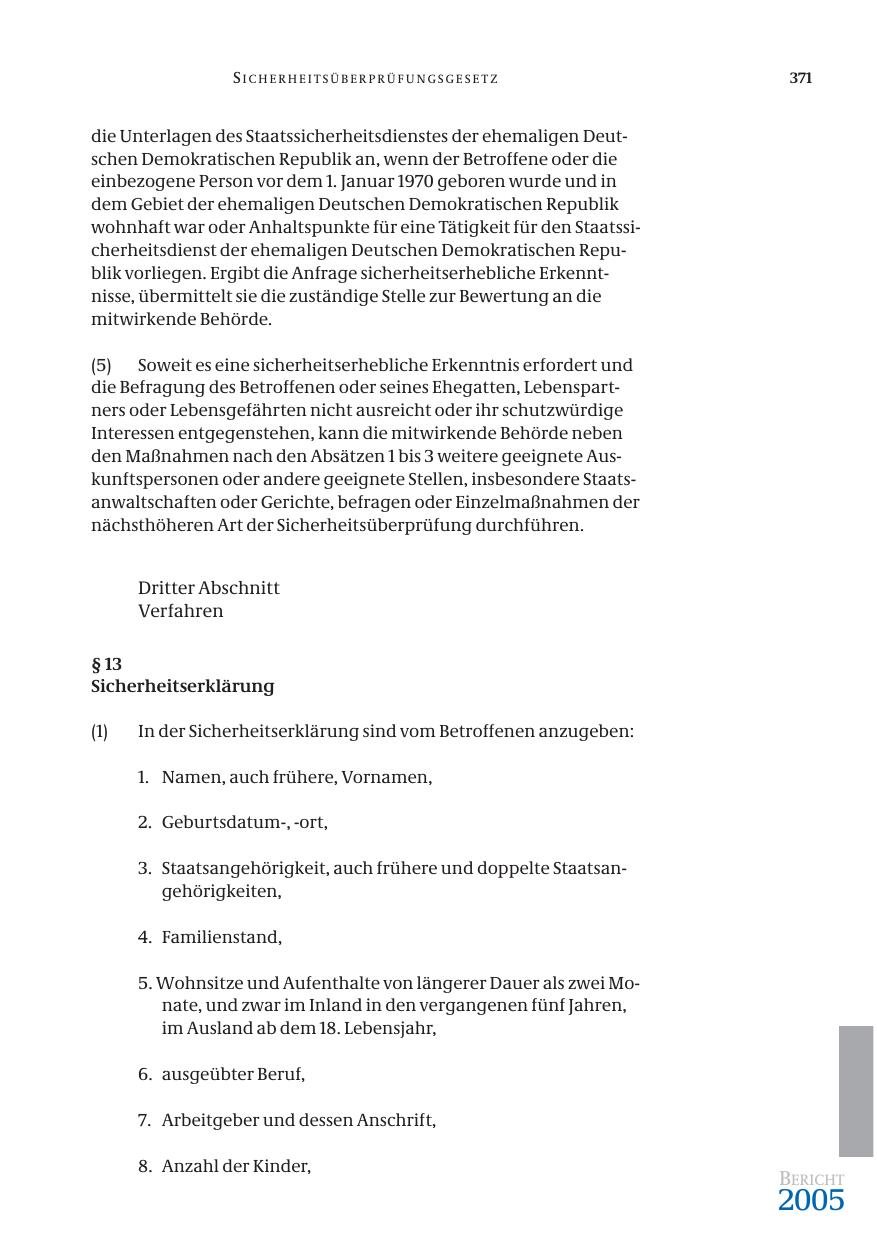 SICHERHEITSÜBERPRÜFUNGSGESETZ 371

die Unterlagen des Staatssicherheitsdienstes der ehemaligen Deutschen Demokratischen Republik an, wenn der Betroffene oder die einbezogene Person vor dem 1. Januar 1970 geboren wurde und in dem Gebiet der ehemaligen Deutschen Demokratischen Republik wohnhaft war oder Anhaltspunkte für eine Tätigkeit für den Staatssicherheitsdienst der ehemaligen Deutschen Demokratischen Republik vorliegen. Ergibt die Anfrage sicherheitserhebliche Erkenntnisse, übermittelt sie die zuständige Stelle zur Bewertung an die mitwirkende Behörde.

(5) Soweit es eine sicherheitserhebliche Erkenntnis erfordert und die Befragung des Betroffenen oder seines Ehegatten, Lebenspartners oder Lebensgefährten nicht ausreicht oder ihr schutzwürdige Interessen entgegenstehen, kann die mitwirkende Behörde neben den Maßnahmen nach den Absätzen 1 bis 3 weitere geeignete Auskunftspersonen oder andere geeignete Stellen, insbesondere Staatsanwaltschaften oder Gerichte, befragen oder Einzelmaßnahmen der nächsthöheren Art der Sicherheitsüberprüfung durchführen.

Dritter Abschnitt
Verfahren

§ 13
Sicherheitserklärung

(1) In der Sicherheitserklärung sind vom Betroffenen anzugeben:

1. Namen, auch frühere, Vornamen,

2. Geburtsdatum-, -ort,

3. Staatsangehörigkeit, auch frühere und doppelte Staatsangehörigkeiten,

4. Familienstand,

5. Wohnsitze und Aufenthalte von längerer Dauer als zwei Monate, und zwar im Inland in den vergangenen fünf Jahren, im Ausland ab dem 18. Lebensjahr,

6. ausgeübter Beruf,

7. Arbeitgeber und dessen Anschrift,

8. Anzahl der Kinder,

BERICHT
2005